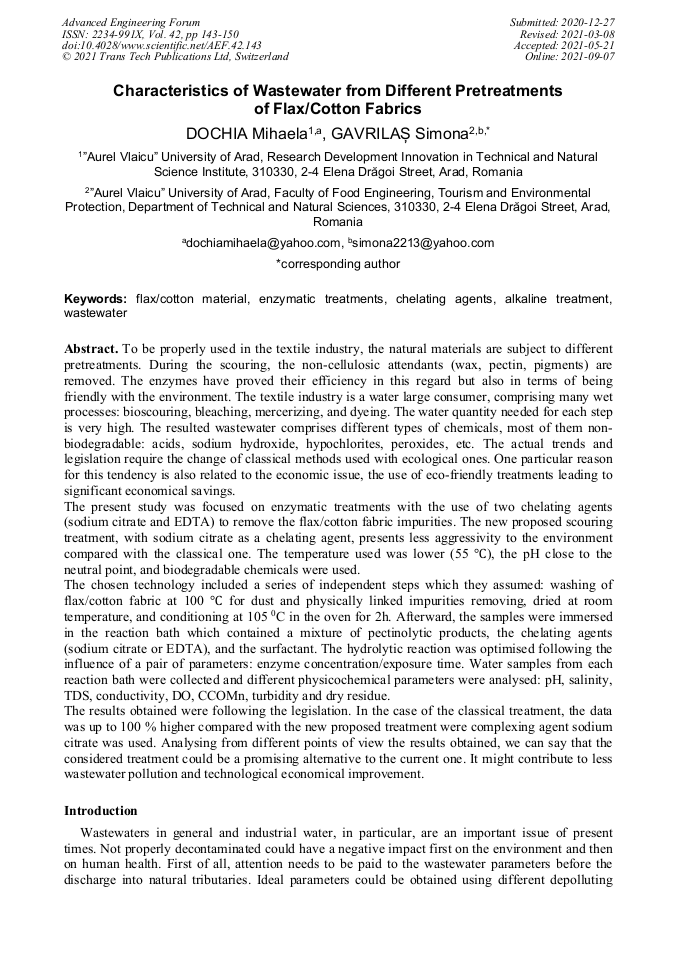 Advanced Engineering Forum
ISSN: 2234-991X, Vol. 42, pp 143-150
doi:10.4028/www.scientific.net/AEF.42.143
© 2021 Trans Tech Publications Ltd, Switzerland

Submitted: 2020-12-27
Revised: 2021-03-08
Accepted: 2021-05-21
Online: 2021-09-07

Characteristics of Wastewater from Different Pretreatments of Flax/Cotton Fabrics

DOCHIA Mihaela$^{1,a}$, GAVRILAȘ Simona$^{2,b,*}$

$^{1}$"Aurel Vlaicu" University of Arad, Research Development Innovation in Technical and Natural Science Institute, 310330, 2-4 Elena Drăgoi Street, Arad, Romania

$^{2}$"Aurel Vlaicu" University of Arad, Faculty of Food Engineering, Tourism and Environmental Protection, Department of Technical and Natural Sciences, 310330, 2-4 Elena Drăgoi Street, Arad, Romania

$^{a}$dochiamihaela@yahoo.com, $^{b}$simona2213@yahoo.com

*corresponding author

Keywords: flax/cotton material, enzymatic treatments, chelating agents, alkaline treatment, wastewater

Abstract. To be properly used in the textile industry, the natural materials are subject to different pretreatments. During the scouring, the non-cellulosic attendants (wax, pectin, pigments) are removed. The enzymes have proved their efficiency in this regard but also in terms of being friendly with the environment. The textile industry is a water large consumer, comprising many wet processes: bioscouring, bleaching, mercerizing, and dyeing. The water quantity needed for each step is very high. The resulted wastewater comprises different types of chemicals, most of them non-biodegradable: acids, sodium hydroxide, hypochlorites, peroxides, etc. The actual trends and legislation require the change of classical methods used with ecological ones. One particular reason for this tendency is also related to the economic issue, the use of eco-friendly treatments leading to significant economical savings.
The present study was focused on enzymatic treatments with the use of two chelating agents (sodium citrate and EDTA) to remove the flax/cotton fabric impurities. The new proposed scouring treatment, with sodium citrate as a chelating agent, presents less aggressivity to the environment compared with the classical one. The temperature used was lower (55 °C), the pH close to the neutral point, and biodegradable chemicals were used.
The chosen technology included a series of independent steps which they assumed: washing of flax/cotton fabric at 100 °C for dust and physically linked impurities removing, dried at room temperature, and conditioning at 105 $^{0}$C in the oven for 2h. Afterward, the samples were immersed in the reaction bath which contained a mixture of pectinolytic products, the chelating agents (sodium citrate or EDTA), and the surfactant. The hydrolytic reaction was optimised following the influence of a pair of parameters: enzyme concentration/exposure time. Water samples from each reaction bath were collected and different physicochemical parameters were analysed: pH, salinity, TDS, conductivity, DO, CCOMn, turbidity and dry residue.
The results obtained were following the legislation. In the case of the classical treatment, the data was up to 100 % higher compared with the new proposed treatment were complexing agent sodium citrate was used. Analysing from different points of view the results obtained, we can say that the considered treatment could be a promising alternative to the current one. It might contribute to less wastewater pollution and technological economical improvement.

Introduction

Wastewaters in general and industrial water, in particular, are an important issue of present times. Not properly decontaminated could have a negative impact first on the environment and then on human health. First of all, attention needs to be paid to the wastewater parameters before the discharge into natural tributaries. Ideal parameters could be obtained using different depolluting